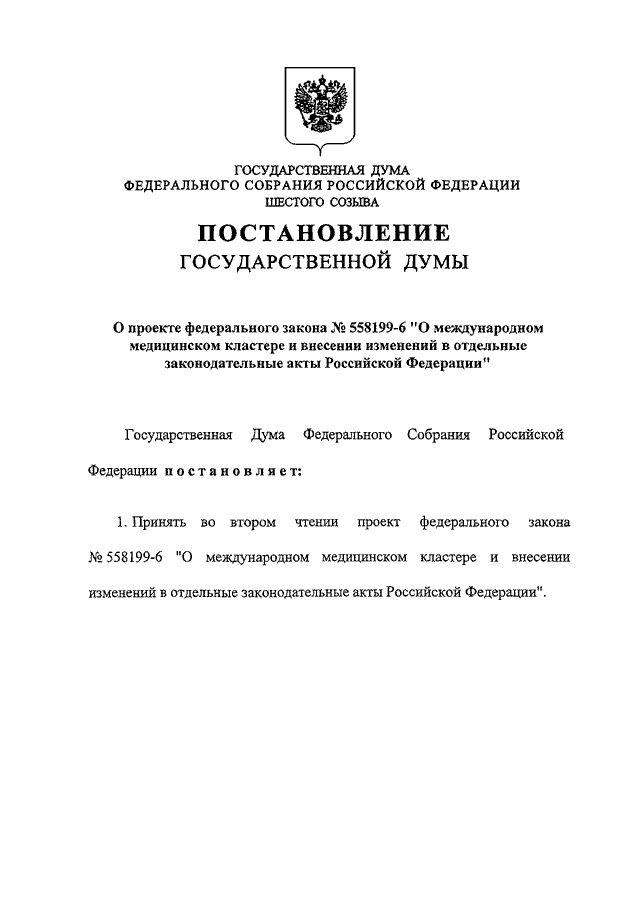 ГОСУДАРСТВЕННАЯ ДУМА
ФЕДЕРАЛЬНОГО СОБРАНИЯ РОССИЙСКОЙ ФЕДЕРАЦИИ
ШЕСТОГО СОЗЫВА

ПОСТАНОВЛЕНИЕ
ГОСУДАРСТВЕННОЙ ДУМЫ

О проекте федерального закона № 558199-6 "О международном медицинском кластере и внесении изменений в отдельные законодательные акты Российской Федерации"

Государственная Дума Федерального Собрания Российской Федерации постановляет:

1. Принять во втором чтении проект федерального закона № 558199-6 "О международном медицинском кластере и внесении изменений в отдельные законодательные акты Российской Федерации".